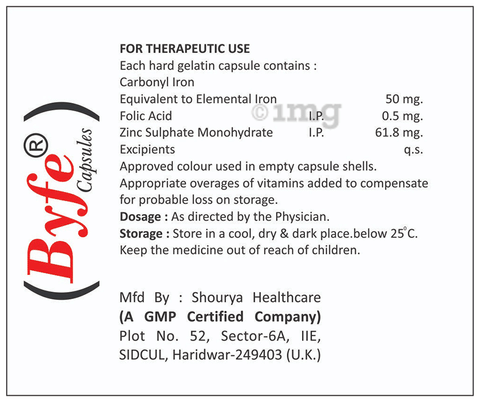 Byfe®
Capsules

FOR THERAPEUTIC USE
Each hard gelatin capsule contains :
Carbonyl Iron
Equivalent to Elemental Iron 50 mg.
Folic Acid I.P. 0.5 mg.
Zinc Sulphate Monohydrate I.P. 61.8 mg.
Excipients q.s.
Approved colour used in empty capsule shells.
Appropriate overages of vitamins added to compensate for probable loss on storage.
Dosage : As directed by the Physician.
Storage : Store in a cool, dry & dark place.below 25°C.
Keep the medicine out of reach of children.

Mfd By : Shourya Healthcare
(A GMP Certified Company)
Plot No. 52, Sector-6A, IIE,
SIDCUL, Haridwar-249403 (U.K.)

©1mg